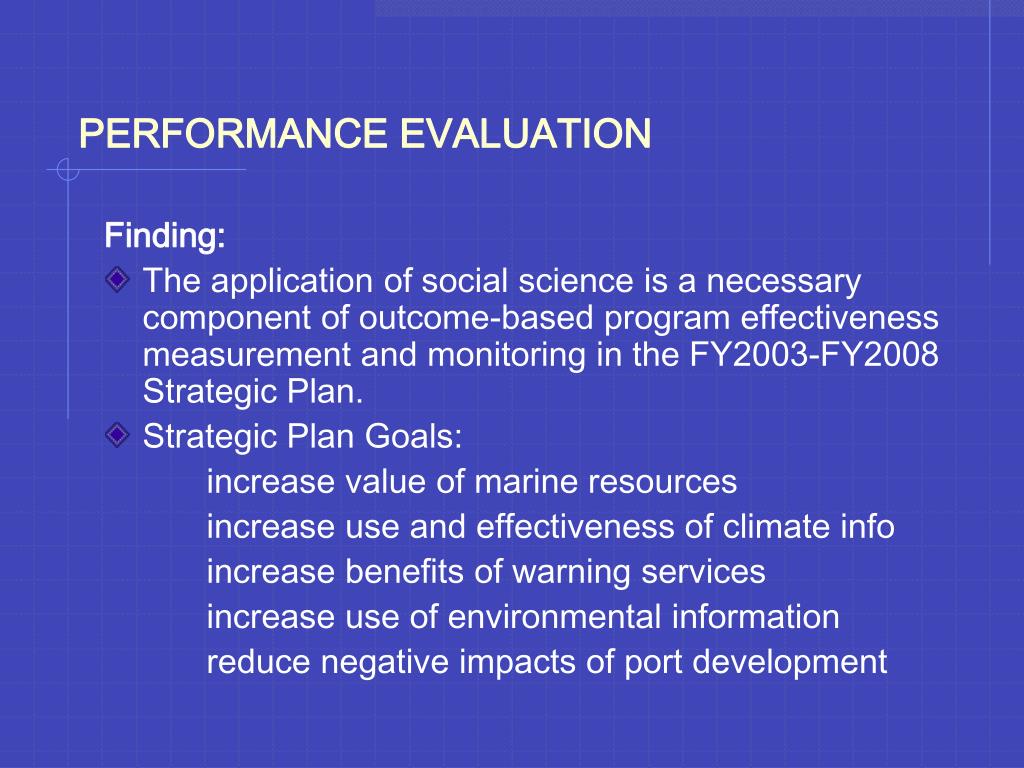 PERFORMANCE EVALUATION

Finding:

The application of social science is a necessary component of outcome-based program effectiveness measurement and monitoring in the FY2003-FY2008 Strategic Plan.

Strategic Plan Goals:

increase value of marine resources
increase use and effectiveness of climate info
increase benefits of warning services
increase use of environmental information
reduce negative impacts of port development